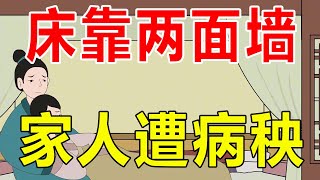 床靠两面墙

家人遭病秧